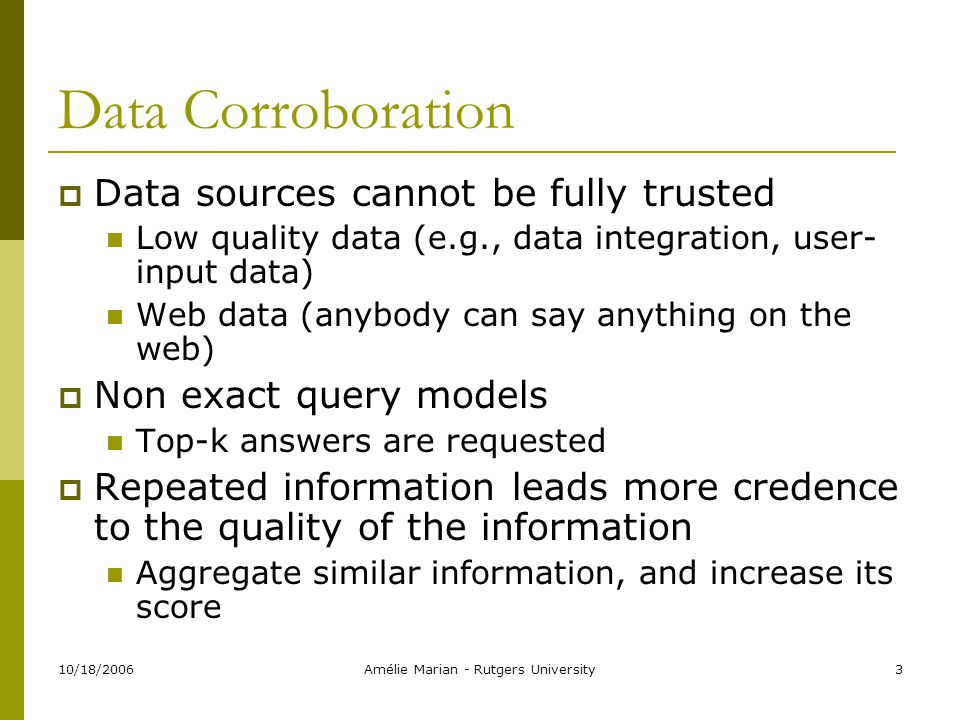 Data Corroboration

Data sources cannot be fully trusted

Low quality data (e.g., data integration, user-input data)

Web data (anybody can say anything on the web)

Non exact query models

Top-k answers are requested

Repeated information leads more credence to the quality of the information

Aggregate similar information, and increase its score

10/18/2006 Amélie Marian - Rutgers University 3